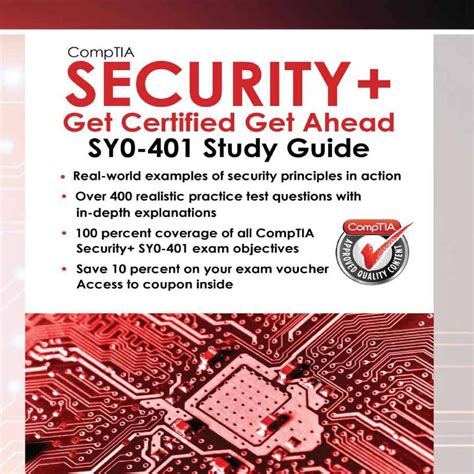 CompTIA
SECURITY+
Get Certified Get Ahead
SY0-401 Study Guide

• Real-world examples of security principles in action
• Over 400 realistic practice test questions with in-depth explanations
• 100 percent coverage of all CompTIA Security+ SY0-401 exam objectives
• Save 10 percent on your exam voucher Access to coupon inside

CompTIA
APPROVED QUALITY CONTENT